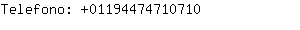 Telefono: +01194474710710